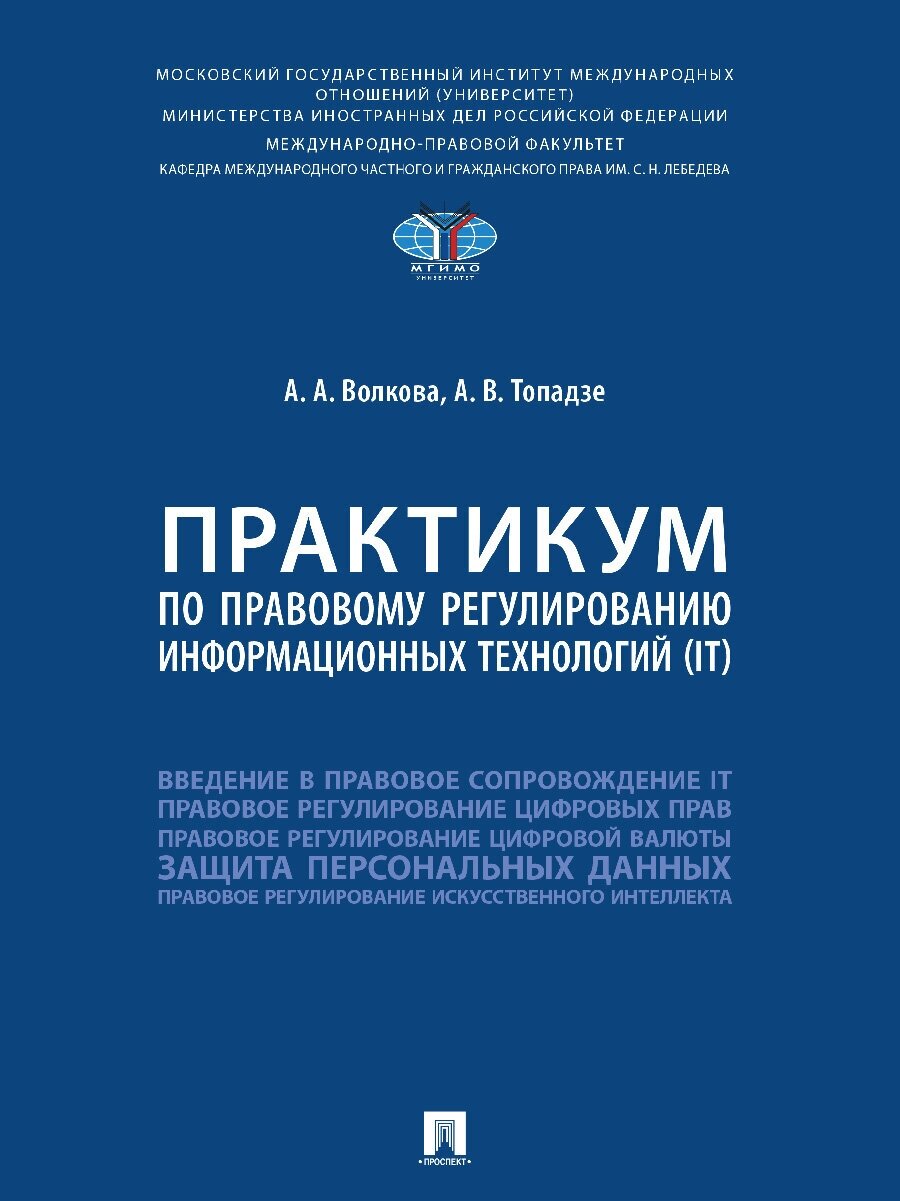 МОСКОВСКИЙ ГОСУДАРСТВЕННЫЙ ИНСТИТУТ МЕЖДУНАРОДНЫХ ОТНОШЕНИЙ (УНИВЕРСИТЕТ)
МИНИСТЕРСТВА ИНОСТРАННЫХ ДЕЛ РОССИЙСКОЙ ФЕДЕРАЦИИ
МЕЖДУНАРОДНО-ПРАВОВОЙ ФАКУЛЬТЕТ
КАФЕДРА МЕЖДУНАРОДНОГО ЧАСТНОГО И ГРАЖДАНСКОГО ПРАВА ИМ. С. Н. ЛЕБЕДЕВА

МГИМО
УНИВЕРСИТЕТ

А. А. Волкова, А. В. Топадзе

ПРАКТИКУМ
ПО ПРАВОВОМУ РЕГУЛИРОВАНИЮ ИНФОРМАЦИОННЫХ ТЕХНОЛОГИЙ (IT)

ВВЕДЕНИЕ В ПРАВОВОЕ СОПРОВОЖДЕНИЕ IT
ПРАВОВОЕ РЕГУЛИРОВАНИЕ ЦИФРОВЫХ ПРАВ
ПРАВОВОЕ РЕГУЛИРОВАНИЕ ЦИФРОВОЙ ВАЛЮТЫ
ЗАЩИТА ПЕРСОНАЛЬНЫХ ДАННЫХ
ПРАВОВОЕ РЕГУЛИРОВАНИЕ ИСКУССТВЕННОГО ИНТЕЛЛЕКТА

•ПРОСПЕКТ•